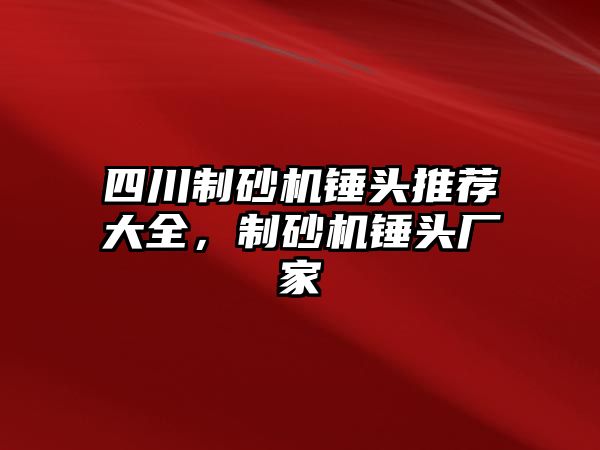 四川制砂机锤头推荐大全，制砂机锤头厂家